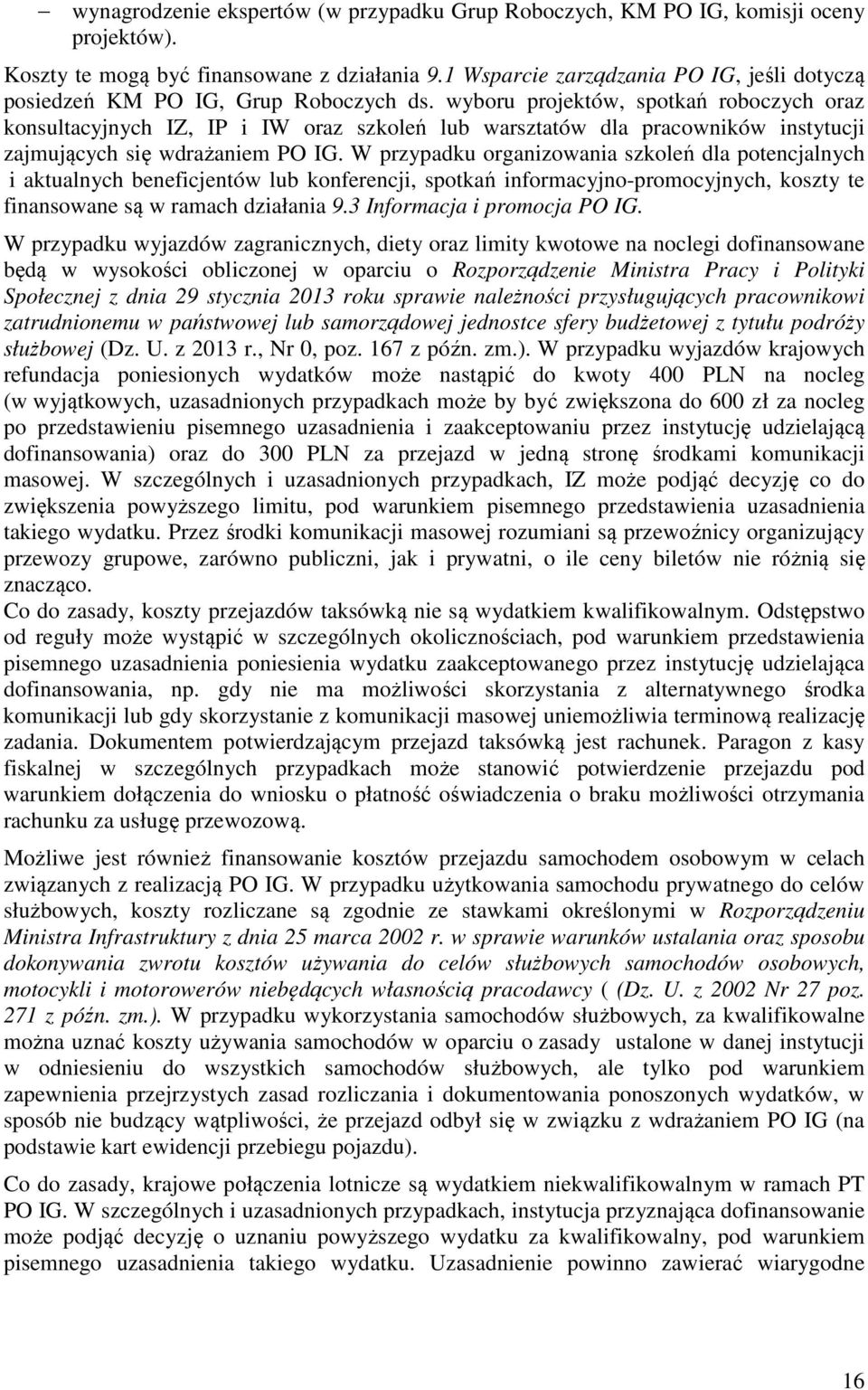 – wynagrodzenie ekspertów (w przypadku Grup Roboczych, KM PO IG, komisji oceny projektów).

Koszty te mogą być finansowane z działania 9.1 Wsparcie zarządzania PO IG, jeśli dotyczą posiedzeń KM PO IG, Grup Roboczych ds. wyboru projektów, spotkań roboczych oraz konsultacyjnych IZ, IP i IW oraz szkoleń lub warsztatów dla pracowników instytucji zajmujących się wdrażaniem PO IG. W przypadku organizowania szkoleń dla potencjalnych i aktualnych beneficjentów lub konferencji, spotkań informacyjno-promocyjnych, koszty te finansowane są w ramach działania 9.3 Informacja i promocja PO IG.

W przypadku wyjazdów zagranicznych, diety oraz limity kwotowe na noclegi dofinansowane będą w wysokości obliczonej w oparciu o Rozporządzenie Ministra Pracy i Polityki Społecznej z dnia 29 stycznia 2013 roku sprawie należności przysługujących pracownikowi zatrudnionemu w państwowej lub samorządowej jednostce sfery budżetowej z tytułu podróży służbowej (Dz. U. z 2013 r., Nr 0, poz. 167 z późn. zm.). W przypadku wyjazdów krajowych refundacja poniesionych wydatków może nastąpić do kwoty 400 PLN na nocleg (w wyjątkowych, uzasadnionych przypadkach może by być zwiększona do 600 zł za nocleg po przedstawieniu pisemnego uzasadnienia i zaakceptowaniu przez instytucję udzielającą dofinansowania) oraz do 300 PLN za przejazd w jedną stronę środkami komunikacji masowej. W szczególnych i uzasadnionych przypadkach, IZ może podjąć decyzję co do zwiększenia powyższego limitu, pod warunkiem pisemnego przedstawienia uzasadnienia takiego wydatku. Przez środki komunikacji masowej rozumiani są przewoźnicy organizujący przewozy grupowe, zarówno publiczni, jak i prywatni, o ile ceny biletów nie różnią się znacząco.
Co do zasady, koszty przejazdów taksówką nie są wydatkiem kwalifikowalnym. Odstępstwo od reguły może wystąpić w szczególnych okolicznościach, pod warunkiem przedstawienia pisemnego uzasadnienia poniesienia wydatku zaakceptowanego przez instytucję udzielająca dofinansowania, np. gdy nie ma możliwości skorzystania z alternatywnego środka komunikacji lub gdy skorzystanie z komunikacji masowej uniemożliwia terminową realizację zadania. Dokumentem potwierdzającym przejazd taksówką jest rachunek. Paragon z kasy fiskalnej w szczególnych przypadkach może stanowić potwierdzenie przejazdu pod warunkiem dołączenia do wniosku o płatność oświadczenia o braku możliwości otrzymania rachunku za usługę przewozową.

Możliwe jest również finansowanie kosztów przejazdu samochodem osobowym w celach związanych z realizacją PO IG. W przypadku użytkowania samochodu prywatnego do celów służbowych, koszty rozliczane są zgodnie ze stawkami określonymi w Rozporządzeniu Ministra Infrastruktury z dnia 25 marca 2002 r. w sprawie warunków ustalania oraz sposobu dokonywania zwrotu kosztów używania do celów służbowych samochodów osobowych, motocykli i motorowerów niebędących własnością pracodawcy ( (Dz. U. z 2002 Nr 27 poz. 271 z późn. zm.). W przypadku wykorzystania samochodów służbowych, za kwalifikowalne można uznać koszty używania samochodów w oparciu o zasady ustalone w danej instytucji w odniesieniu do wszystkich samochodów służbowych, ale tylko pod warunkiem zapewnienia przejrzystych zasad rozliczania i dokumentowania ponoszonych wydatków, w sposób nie budzący wątpliwości, że przejazd odbył się w związku z wdrażaniem PO IG (na podstawie kart ewidencji przebiegu pojazdu).

Co do zasady, krajowe połączenia lotnicze są wydatkiem niekwalifikowalnym w ramach PT PO IG. W szczególnych i uzasadnionych przypadkach, instytucja przyznająca dofinansowanie może podjąć decyzję o uznaniu powyższego wydatku za kwalifikowalny, pod warunkiem pisemnego uzasadnienia takiego wydatku. Uzasadnienie powinno zawierać wiarygodne

16